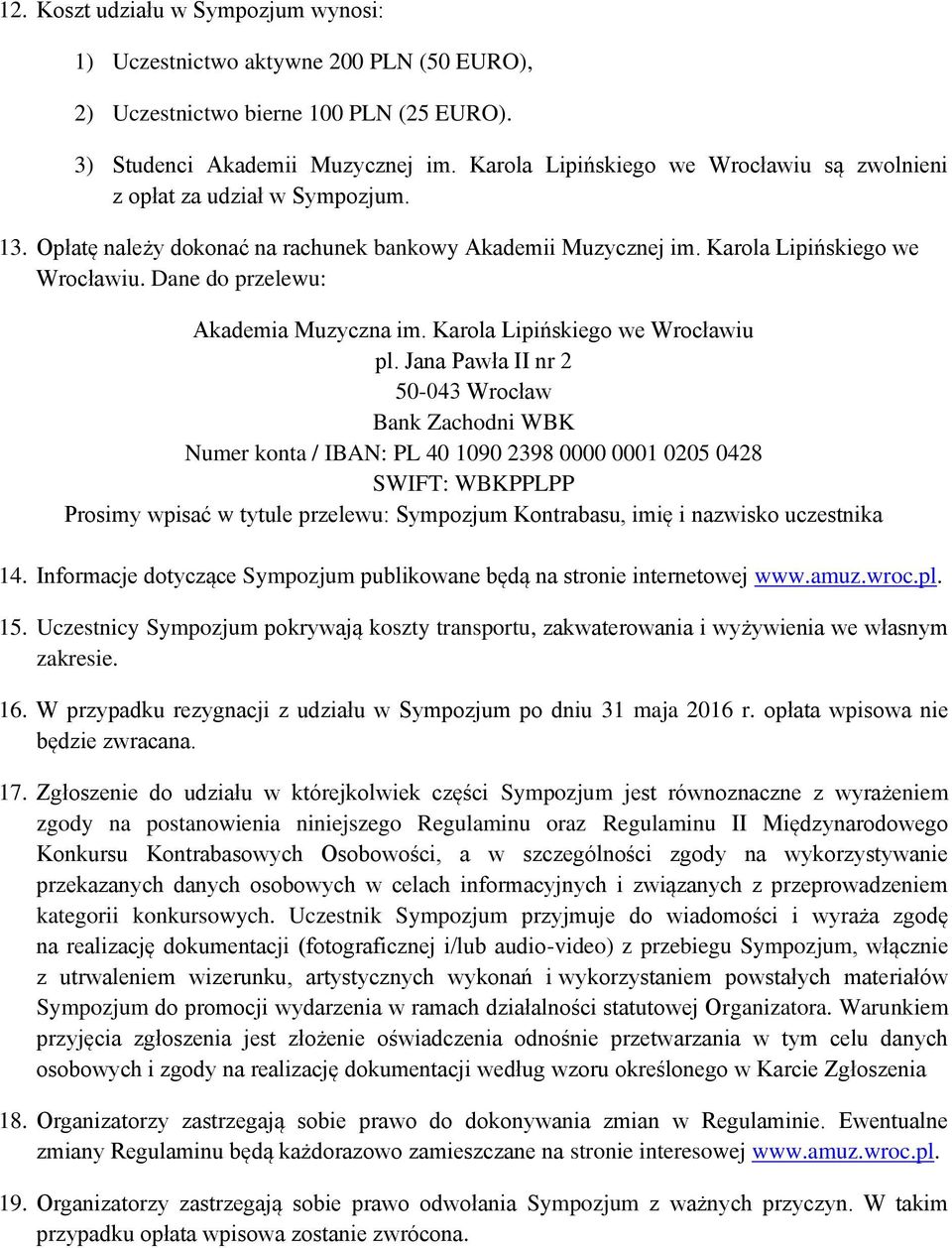 12. Koszt udziału w Sympozjum wynosi:

1) Uczestnictwo aktywne 200 PLN (50 EURO),

2) Uczestnictwo bierne 100 PLN (25 EURO).

3) Studenci Akademii Muzycznej im. Karola Lipińskiego we Wrocławiu są zwolnieni z opłat za udział w Sympozjum.

13. Opłatę należy dokonać na rachunek bankowy Akademii Muzycznej im. Karola Lipińskiego we Wrocławiu. Dane do przelewu:

Akademia Muzyczna im. Karola Lipińskiego we Wrocławiu
pl. Jana Pawła II nr 2
50-043 Wrocław
Bank Zachodni WBK
Numer konta / IBAN: PL 40 1090 2398 0000 0001 0205 0428
SWIFT: WBKPPLPP
Prosimy wpisać w tytule przelewu: Sympozjum Kontrabasu, imię i nazwisko uczestnika

14. Informacje dotyczące Sympozjum publikowane będą na stronie internetowej www.amuz.wroc.pl.

15. Uczestnicy Sympozjum pokrywają koszty transportu, zakwaterowania i wyżywienia we własnym zakresie.

16. W przypadku rezygnacji z udziału w Sympozjum po dniu 31 maja 2016 r. opłata wpisowa nie będzie zwracana.

17. Zgłoszenie do udziału w którejkolwiek części Sympozjum jest równoznaczne z wyrażeniem zgody na postanowienia niniejszego Regulaminu oraz Regulaminu II Międzynarodowego Konkursu Kontrabasowych Osobowości, a w szczególności zgody na wykorzystywanie przekazanych danych osobowych w celach informacyjnych i związanych z przeprowadzeniem kategorii konkursowych. Uczestnik Sympozjum przyjmuje do wiadomości i wyraża zgodę na realizację dokumentacji (fotograficznej i/lub audio-video) z przebiegu Sympozjum, włącznie z utrwaleniem wizerunku, artystycznych wykonań i wykorzystaniem powstałych materiałów Sympozjum do promocji wydarzenia w ramach działalności statutowej Organizatora. Warunkiem przyjęcia zgłoszenia jest złożenie oświadczenia odnośnie przetwarzania w tym celu danych osobowych i zgody na realizację dokumentacji według wzoru określonego w Karcie Zgłoszenia

18. Organizatorzy zastrzegają sobie prawo do dokonywania zmian w Regulaminie. Ewentualne zmiany Regulaminu będą każdorazowo zamieszczane na stronie interesowej www.amuz.wroc.pl.

19. Organizatorzy zastrzegają sobie prawo odwołania Sympozjum z ważnych przyczyn. W takim przypadku opłata wpisowa zostanie zwrócona.